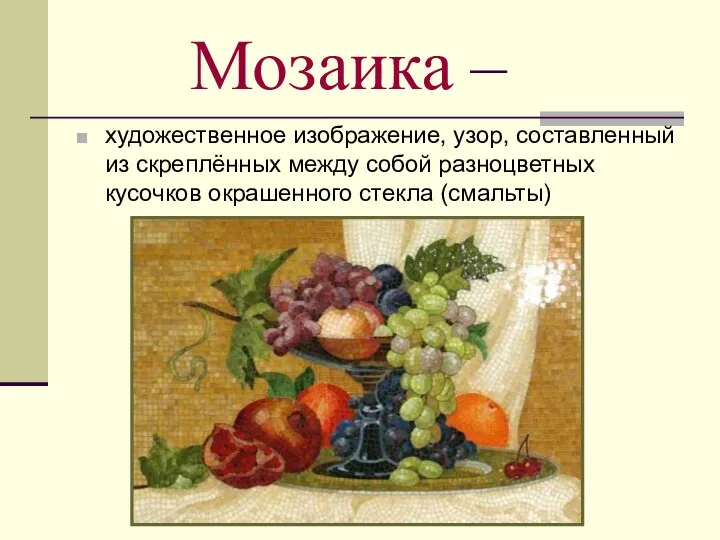 Мозаика –

художественное изображение, узор, составленный из скреплённых между собой разноцветных кусочков окрашенного стекла (смальты)